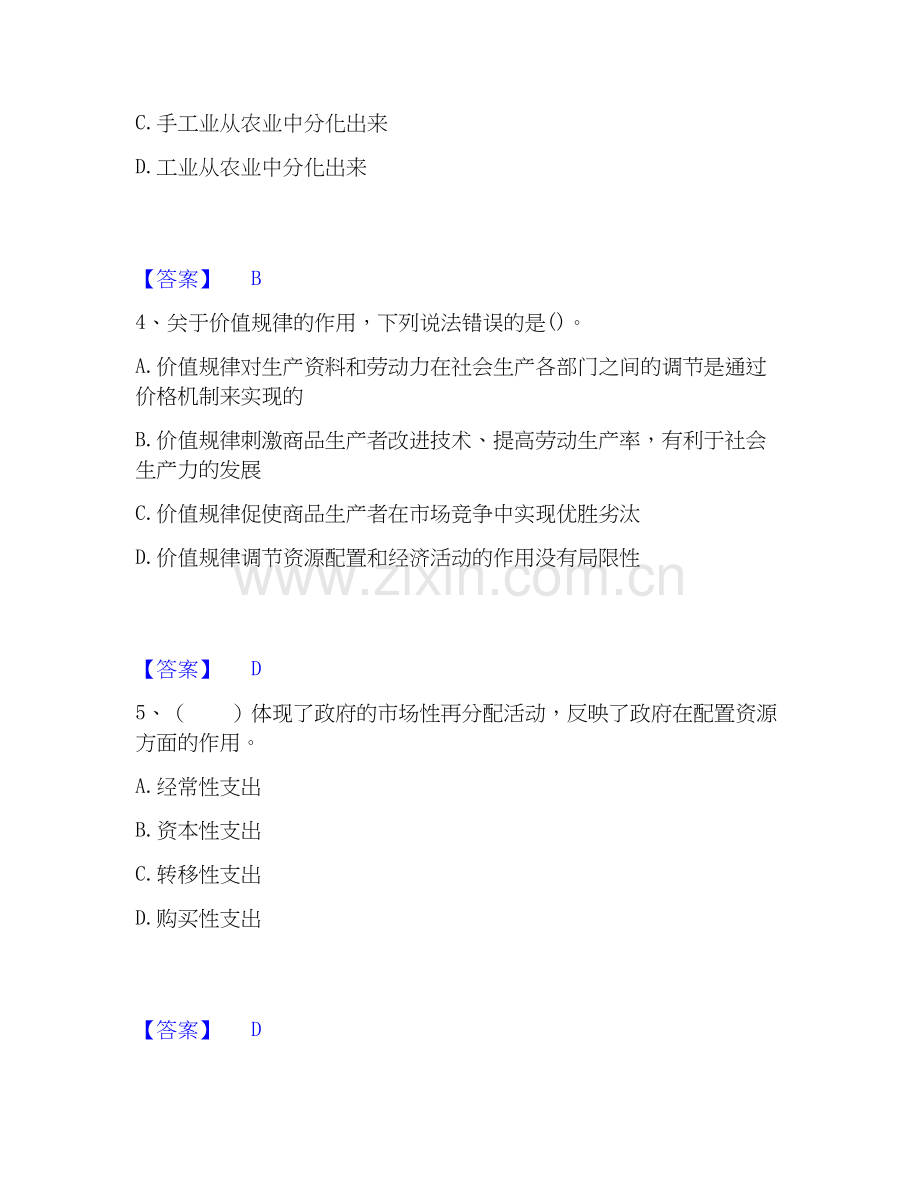 C.手工业从农业中分化出来

D.工业从农业中分化出来

【答案】 B

4、关于价值规律的作用，下列说法错误的是()。

A.价值规律对生产资料和劳动力在社会生产各部门之间的调节是通过价格机制来实现的

B.价值规律刺激商品生产者改进技术、提高劳动生产率，有利于社会生产力的发展

C.价值规律促使商品生产者在市场竞争中实现优胜劣汰

D.价值规律调节资源配置和经济活动的作用没有局限性

www.zixin.com.cn

【答案】 D

5、（ ）体现了政府的市场性再分配活动，反映了政府在配置资源方面的作用。

A.经常性支出

B.资本性支出

C.转移性支出

D.购买性支出

【答案】 D